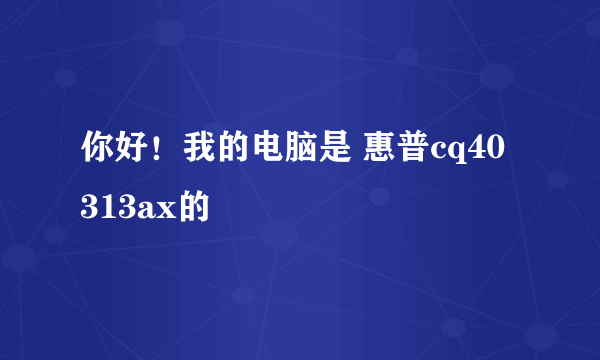 你好！我的电脑是 惠普cq40 313ax的